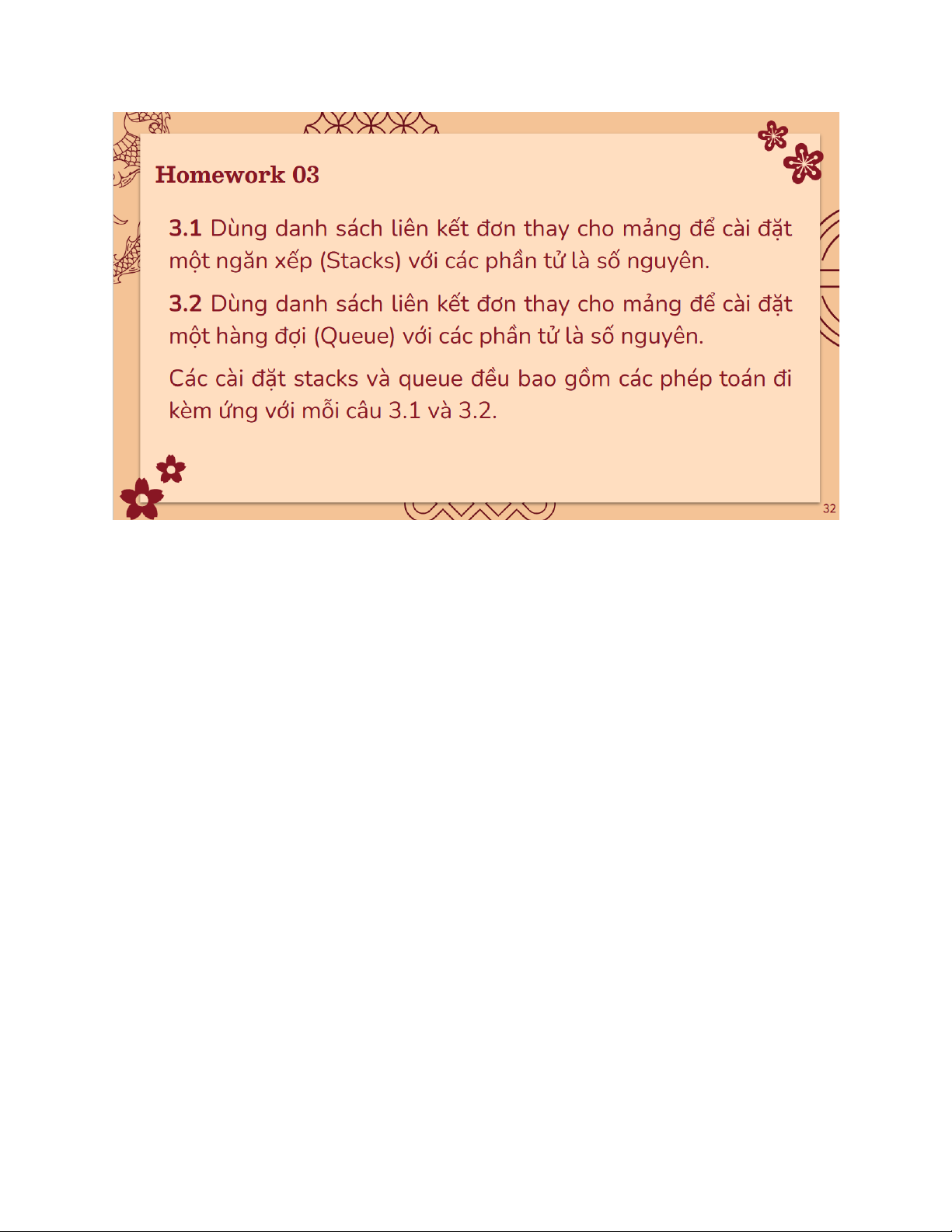 Homework 03

3.1 Dùng danh sách liên kết đơn thay cho mảng để cài đặt một ngăn xếp (Stacks) với các phần tử là số nguyên.

3.2 Dùng danh sách liên kết đơn thay cho mảng để cài đặt một hàng đợi (Queue) với các phần tử là số nguyên.

Các cài đặt stacks và queue đều bao gồm các phép toán đi kèm ứng với mỗi câu 3.1 và 3.2.

32